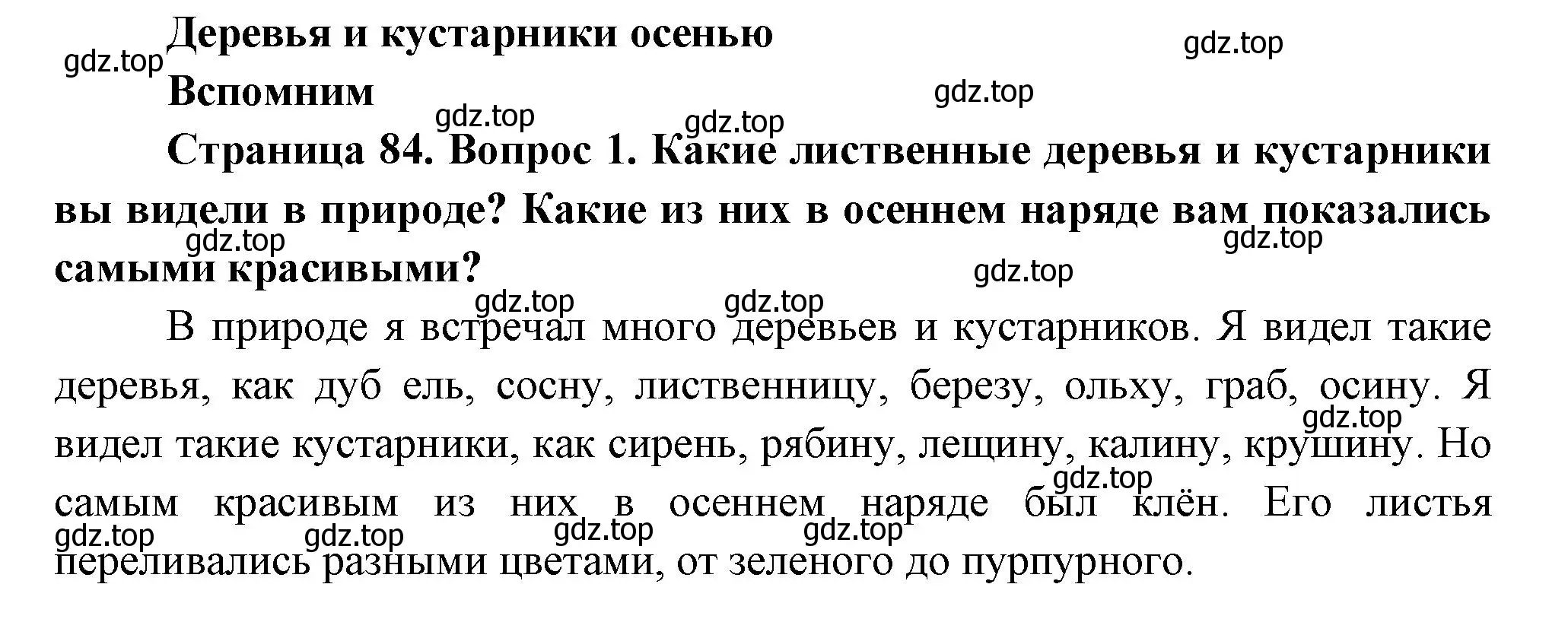 Деревья и кустарники осенью

gdz.top

gdz.top

Вспомним

gdz.top

gdz.top

gdz.top

Страница 84. Вопрос 1. Какие лиственные деревья и кустарники вы видели в природе? Какие из них в осеннем наряде вам показались самыми красивыми?

gdz.top

gdz.top

gdz.top

gdz.top

gdz.top

В природе я встречал много деревьев и кустарников. Я видел такие деревья, как дуб ель, сосну, лиственницу, березу, ольху, граб, осину. Я видел такие кустарники, как сирень, рябину, лещину, калину, крушину. Но самым красивым из них в осеннем наряде был клён. Его листья переливались разными цветами, от зеленого до пурпурного.

gdz.top

gdz.top

gdz.top

gdz.top

gdz.top

gdz.top